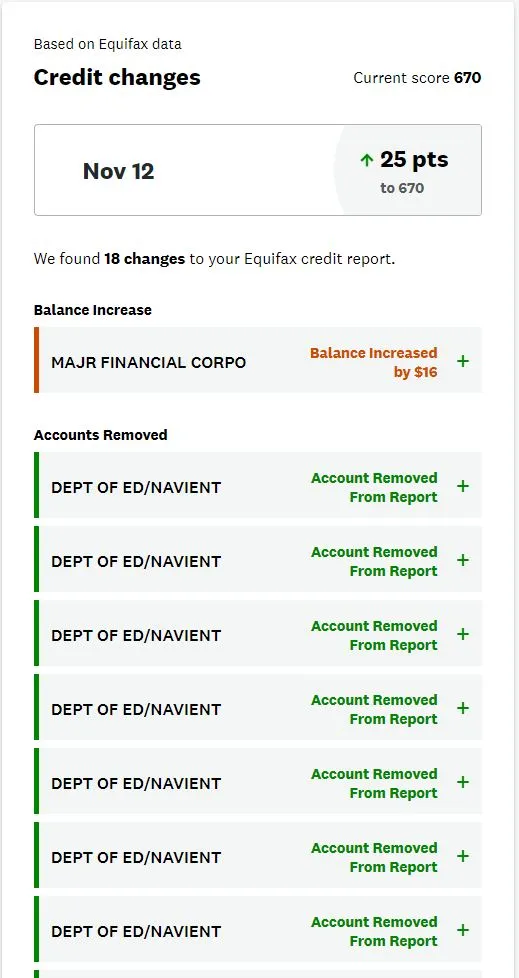 Based on Equifax data

Credit changes

Current score 670

Nov 12

↑ 25 pts
to 670

We found 18 changes to your Equifax credit report.

Balance Increase

MAJR FINANCIAL CORPO
Balance Increased by $16
+

Accounts Removed

DEPT OF ED/NAVIENT
Account Removed From Report
+

DEPT OF ED/NAVIENT
Account Removed From Report
+

DEPT OF ED/NAVIENT
Account Removed From Report
+

DEPT OF ED/NAVIENT
Account Removed From Report
+

DEPT OF ED/NAVIENT
Account Removed From Report
+

DEPT OF ED/NAVIENT
Account Removed From Report
+

DEPT OF ED/NAVIENT
Account Removed From Report
+